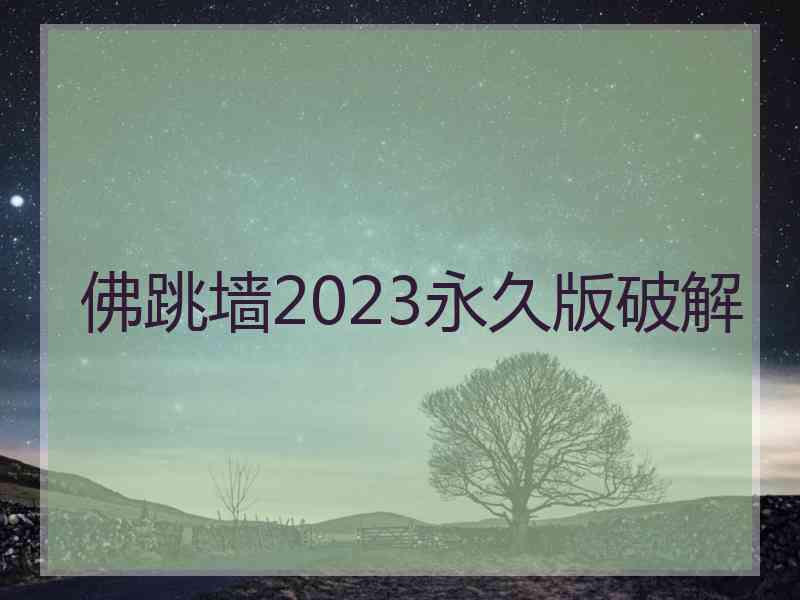 佛跳墙2023永久版破解